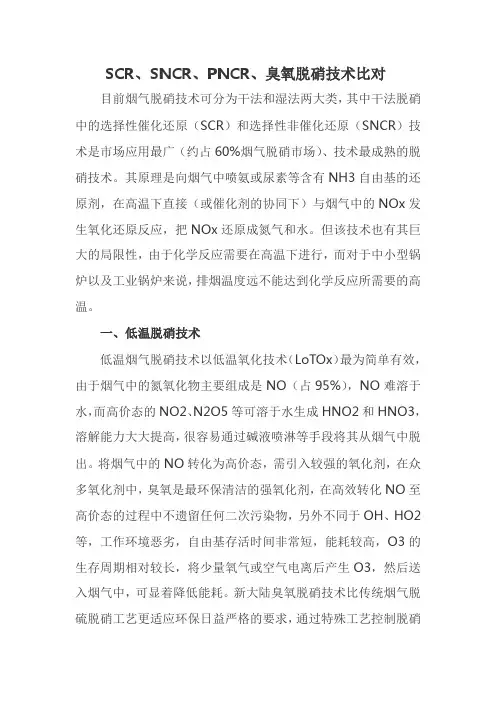 SCR、SNCR、PNCR、臭氧脱硝技术比对

目前烟气脱硝技术可分为干法和湿法两大类，其中干法脱硝中的选择性催化还原（SCR）和选择性非催化还原（SNCR）技术是市场应用最广（约占 60%烟气脱硝市场）、技术最成熟的脱硝技术。其原理是向烟气中喷氨或尿素等含有 NH3 自由基的还原剂，在高温下直接（或催化剂的协同下）与烟气中的 NOx 发生氧化还原反应，把 NOx 还原成氮气和水。但该技术也有其巨大的局限性，由于化学反应需要在高温下进行，而对于中小型锅炉以及工业锅炉来说，排烟温度远不能达到化学反应所需要的高温。

一、低温脱硝技术

低温烟气脱硝技术以低温氧化技术（LoTOx）最为简单有效，由于烟气中的氮氧化物主要组成是 NO（占 95%），NO 难溶于水，而高价态的 NO2、N2O5 等可溶于水生成 HNO2 和 HNO3，溶解能力大大提高，很容易通过碱液喷淋等手段将其从烟气中脱出。将烟气中的 NO 转化为高价态，需引入较强的氧化剂，在众多氧化剂中，臭氧是最环保清洁的强氧化剂，在高效转化 NO 至高价态的过程中不遗留任何二次污染物，另外不同于 OH、HO2 等，工作环境恶劣，自由基存活时间非常短，能耗较高，O3 的生存周期相对较长，将少量氧气或空气电离后产生 O3，然后送入烟气中，可显着降低能耗。新大陆臭氧脱硝技术比传统烟气脱硫脱硝工艺更适应环保日益严格的要求，通过特殊工艺控制脱硝